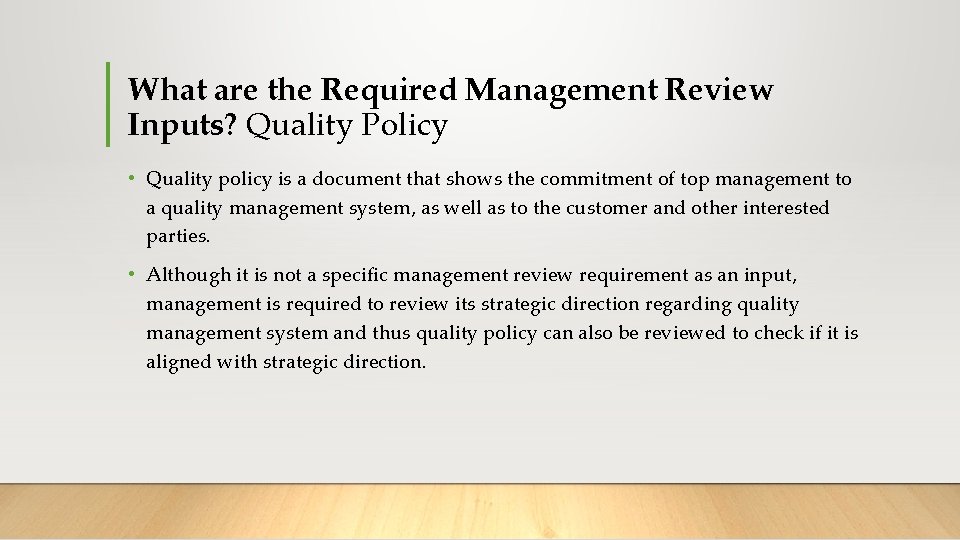 What are the Required Management Review Inputs? Quality Policy

• Quality policy is a document that shows the commitment of top management to a quality management system, as well as to the customer and other interested parties.

• Although it is not a specific management review requirement as an input, management is required to review its strategic direction regarding quality management system and thus quality policy can also be reviewed to check if it is aligned with strategic direction.